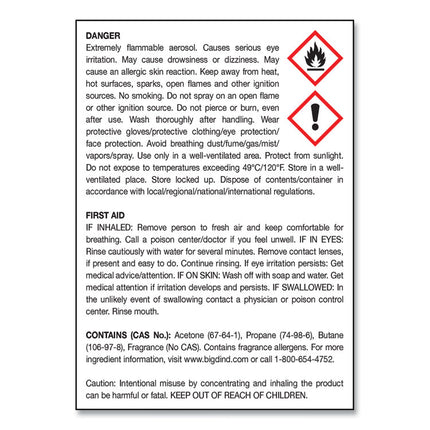 DANGER
Extremely flammable aerosol. Causes serious eye irritation. May cause drowsiness or dizziness. May cause an allergic skin reaction. Keep away from heat, hot surfaces, sparks, open flames and other ignition sources. No smoking. Do not spray on an open flame or other ignition source. Do not pierce or burn, even after use. Wash thoroughly after handling. Wear protective gloves/protective clothing/eye protection/face protection. Avoid breathing dust/fume/gas/mist/vapors/spray. Use only in a well-ventilated area. Protect from sunlight. Do not expose to temperatures exceeding 49°C/120°F. Store in a well-ventilated place. Store locked up. Dispose of contents/container in accordance with local/regional/national/international regulations.

FIRST AID
IF INHALED: Remove person to fresh air and keep comfortable for breathing. Call a poison center/doctor if you feel unwell. IF IN EYES: Rinse cautiously with water for several minutes. Remove contact lenses, if present and easy to do. Continue rinsing. If eye irritation persists: Get medical advice/attention. IF ON SKIN: Wash off with soap and water. Get medical attention if irritation develops and persists. IF SWALLOWED: In the unlikely event of swallowing contact a physician or poison control center. Rinse mouth.

CONTAINS (CAS No.): Acetone (67-64-1), Propane (74-98-6), Butane (106-97-8), Fragrance (No CAS). Contains fragrance allergens. For more ingredient information, visit www.bigdind.com or call 1-800-654-4752.

Caution: Intentional misuse by concentrating and inhaling the product can be harmful or fatal. KEEP OUT OF REACH OF CHILDREN.